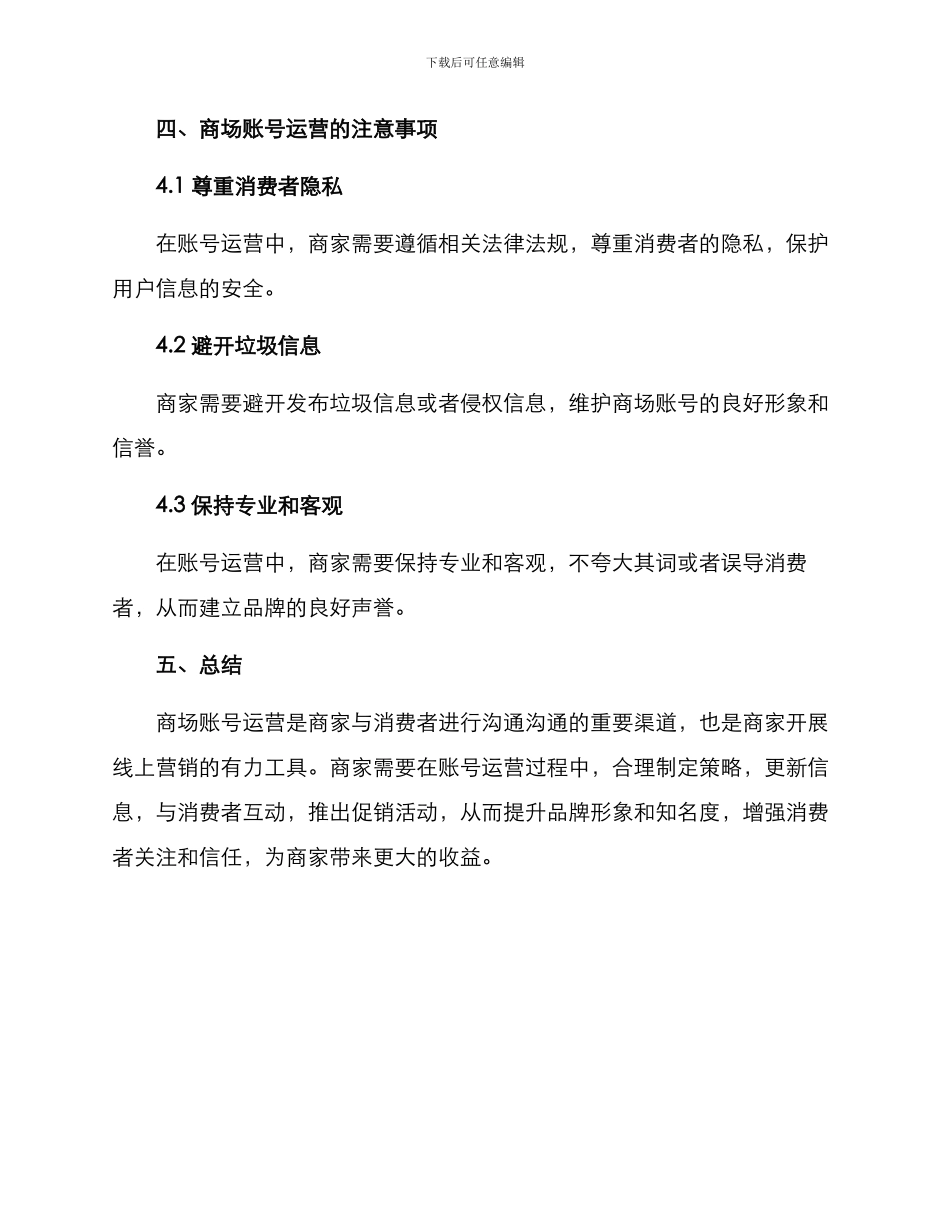 下载后可任意编辑

四、商场账号运营的注意事项

4.1 尊重消费者隐私

在账号运营中，商家需要遵循相关法律法规，尊重消费者的隐私，保护用户信息的安全。

4.2 避开垃圾信息

商家需要避开发布垃圾信息或者侵权信息，维护商场账号的良好形象和信誉。

4.3 保持专业和客观

在账号运营中，商家需要保持专业和客观，不夸大其词或者误导消费者，从而建立品牌的良好声誉。

五、总结

商场账号运营是商家与消费者进行沟通沟通的重要渠道，也是商家开展线上营销的有力工具。商家需要在账号运营过程中，合理制定策略，更新信息，与消费者互动，推出促销活动，从而提升品牌形象和知名度，增强消费者关注和信任，为商家带来更大的收益。